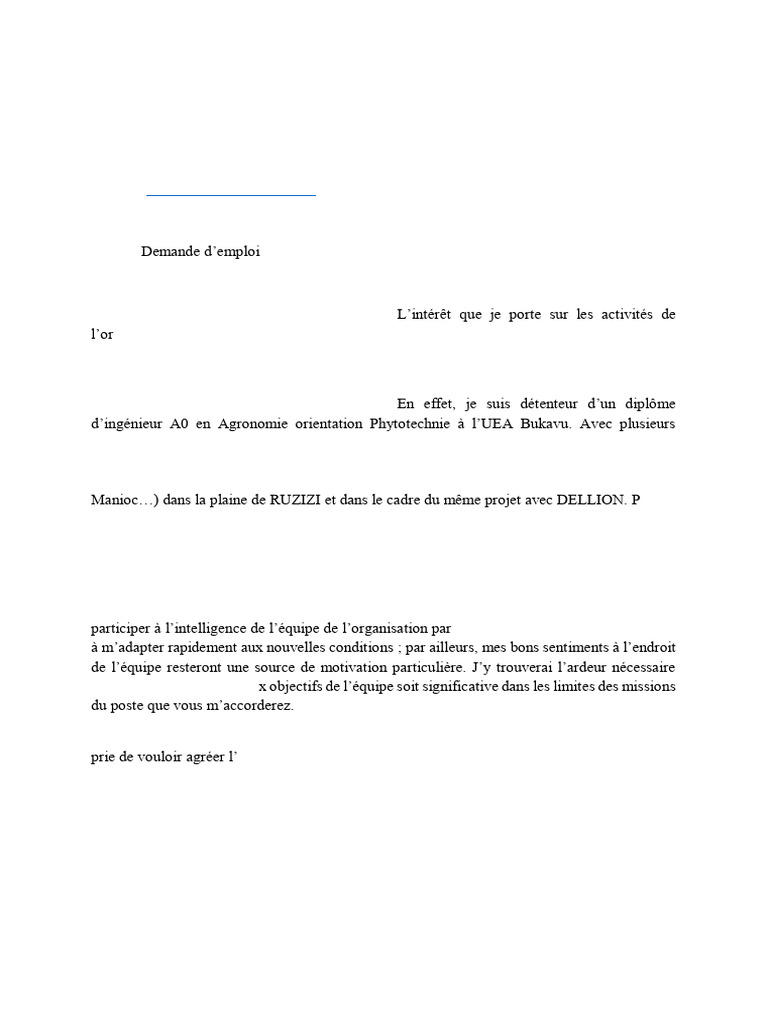 Demande d’emploi

L’intérêt que je porte sur les activités de l’or

En effet, je suis détenteur d’un diplôme d’ingénieur A0 en Agronomie orientation Phytotechnie à l’UEA Bukavu. Avec plusieurs

Manioc…) dans la plaine de RUZIZI et dans le cadre du même projet avec DELLION. P

participer à l’intelligence de l’équipe de l’organisation par
à m’adapter rapidement aux nouvelles conditions ; par ailleurs, mes bons sentiments à l’endroit de l’équipe resteront une source de motivation particulière. J’y trouverai l’ardeur nécessaire
x objectifs de l’équipe soit significative dans les limites des missions du poste que vous m’accorderez.

prie de vouloir agréer l’